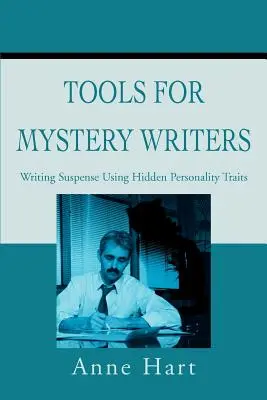 TOOLS FOR MYSTERY WRITERS

Writing Suspense Using Hidden Personality Traits

Anne Hart